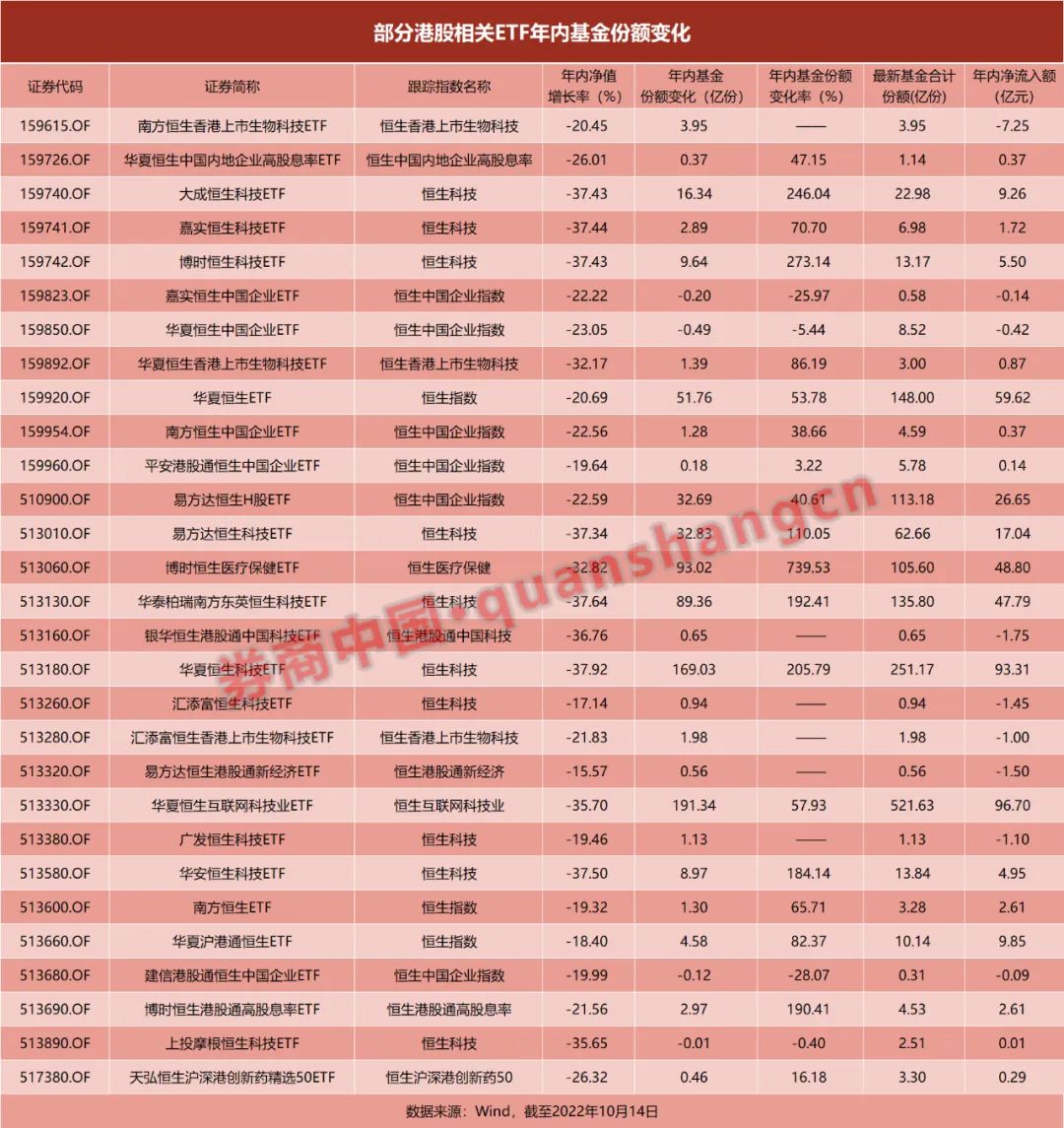 部分港股相关ETF年内基金份额变化

| 证券代码 | 证券简称 | 跟踪指数名称 | 年内净值增长率（%） | 年内基金份额变化（亿份） | 年内基金份额变化率（%） | 最新基金合计份额(亿份) | 年内净流入额(亿元) |
|---|---|---|---|---|---|---|---|
| 159615.OF | 南方恒生香港上市生物科技ETF | 恒生香港上市生物科技 | -20.45 | 3.95 | —— | 3.95 | -7.25 |
| 159726.OF | 华夏恒生中国内地企业高股息率ETF | 恒生中国内地企业高股息率 | -26.01 | 0.37 | 47.15 | 1.14 | 0.37 |
| 159740.OF | 大成恒生科技ETF | 恒生科技 | -37.43 | 16.34 | 246.04 | 22.98 | 9.26 |
| 159741.OF | 嘉实恒生科技ETF | 恒生科技 | -37.44 | 2.89 | 70.70 | 6.98 | 1.72 |
| 159742.OF | 博时恒生科技ETF | 恒生科技 | -37.43 | 9.64 | 273.14 | 13.17 | 5.50 |
| 159823.OF | 嘉实恒生中国企业ETF | 恒生中国企业指数 | -22.22 | -0.20 | -25.97 | 0.58 | -0.14 |
| 159850.OF | 华夏恒生中国企业ETF | 恒生中国企业指数 | -23.05 | -0.49 | -5.44 | 8.52 | -0.42 |
| 159892.OF | 华夏恒生香港上市生物科技ETF | 恒生香港上市生物科技 | -32.17 | 1.39 | 86.19 | 3.00 | 0.87 |
| 159920.OF | 华夏恒生ETF | 恒生指数 | -20.69 | 51.76 | 53.78 | 148.00 | 59.62 |
| 159954.OF | 南方恒生中国企业ETF | 恒生中国企业指数 | -22.56 | 1.28 | 38.66 | 4.59 | 0.37 |
| 159960.OF | 平安港股通恒生中国企业ETF | 恒生中国企业指数 | -19.64 | 0.18 | 3.22 | 5.78 | 0.14 |
| 510900.OF | 易方达恒生H股ETF | 恒生中国企业指数 | -22.59 | 32.69 | 40.61 | 113.18 | 26.65 |
| 513010.OF | 易方达恒生科技ETF | 恒生科技 | -37.34 | 32.83 | 110.05 | 62.66 | 17.04 |
| 513060.OF | 博时恒生医疗保健ETF | 恒生医疗保健 | -32.82 | 93.02 | 739.53 | 105.60 | 48.80 |
| 513130.OF | 华泰柏瑞南方东英恒生科技ETF | 恒生科技 | -37.64 | 89.36 | 192.41 | 135.80 | 47.79 |
| 513160.OF | 银华恒生港股通中国科技ETF | 恒生港股通中国科技 | -36.76 | 0.65 | —— | 0.65 | -1.75 |
| 513180.OF | 华夏恒生科技ETF | 恒生科技 | -37.92 | 169.03 | 205.79 | 251.17 | 93.31 |
| 513260.OF | 汇添富恒生科技ETF | 恒生科技 | -17.14 | 0.94 | —— | 0.94 | -1.45 |
| 513280.OF | 汇添富恒生香港上市生物科技ETF | 恒生香港上市生物科技 | -21.83 | 1.98 | —— | 1.98 | -1.00 |
| 513320.OF | 易方达恒生港股通新经济ETF | 恒生港股通新经济 | -15.57 | 0.56 | —— | 0.56 | -1.50 |
| 513330.OF | 华夏恒生互联网科技业ETF | 恒生互联网科技业 | -35.70 | 191.34 | 57.93 | 521.63 | 96.70 |
| 513380.OF | 广发恒生科技ETF | 恒生科技 | -19.46 | 1.13 | —— | 1.13 | -1.10 |
| 513580.OF | 华安恒生科技ETF | 恒生科技 | -37.50 | 8.97 | 184.14 | 13.84 | 4.95 |
| 513600.OF | 南方恒生ETF | 恒生指数 | -19.32 | 1.30 | 65.71 | 3.28 | 2.61 |
| 513660.OF | 华夏沪港通恒生ETF | 恒生指数 | -18.40 | 4.58 | 82.37 | 10.14 | 9.85 |
| 513680.OF | 建信港股通恒生中国企业ETF | 恒生中国企业指数 | -19.99 | -0.12 | -28.07 | 0.31 | -0.09 |
| 513690.OF | 博时恒生港股通高股息率ETF | 恒生港股通高股息率 | -21.56 | 2.97 | 190.41 | 4.53 | 2.61 |
| 513890.OF | 上投摩根恒生科技ETF | 恒生科技 | -35.65 | -0.01 | -0.40 | 2.51 | 0.01 |
| 517380.OF | 天弘恒生沪深港创新药精选50ETF | 恒生沪深港创新药50 | -26.32 | 0.46 | 16.18 | 3.30 | 0.29 |

数据来源：Wind，截至2022年10月14日

券商中国·quanshangcn